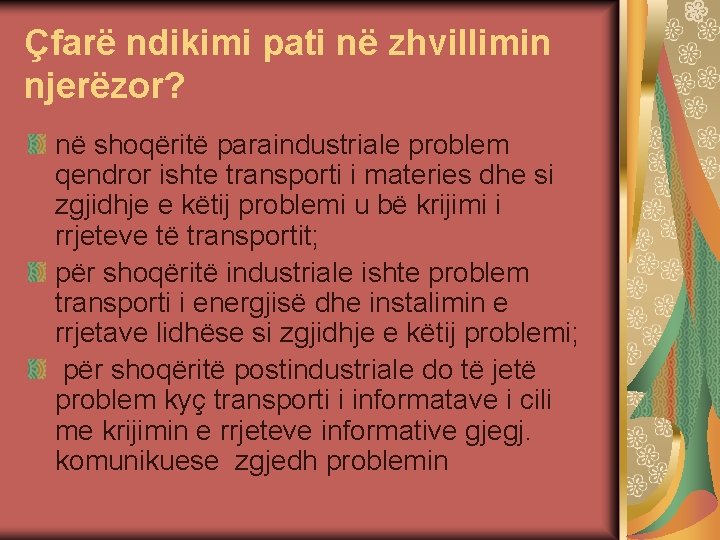 Çfarë ndikimi pati në zhvillimin njerëzor?

• në shoqëritë paraindustriale problem qendror ishte transporti i materies dhe si zgjidhje e këtij problemi u bë krijimi i rrjeteve të transportit;
• për shoqëritë industriale ishte problem transporti i energjisë dhe instalimin e rrjetave lidhëse si zgjidhje e këtij problemi;
• për shoqëritë postindustriale do të jetë problem kyç transporti i informatave i cili me krijimin e rrjeteve informative gjegj. komunikuese zgjedh problemin